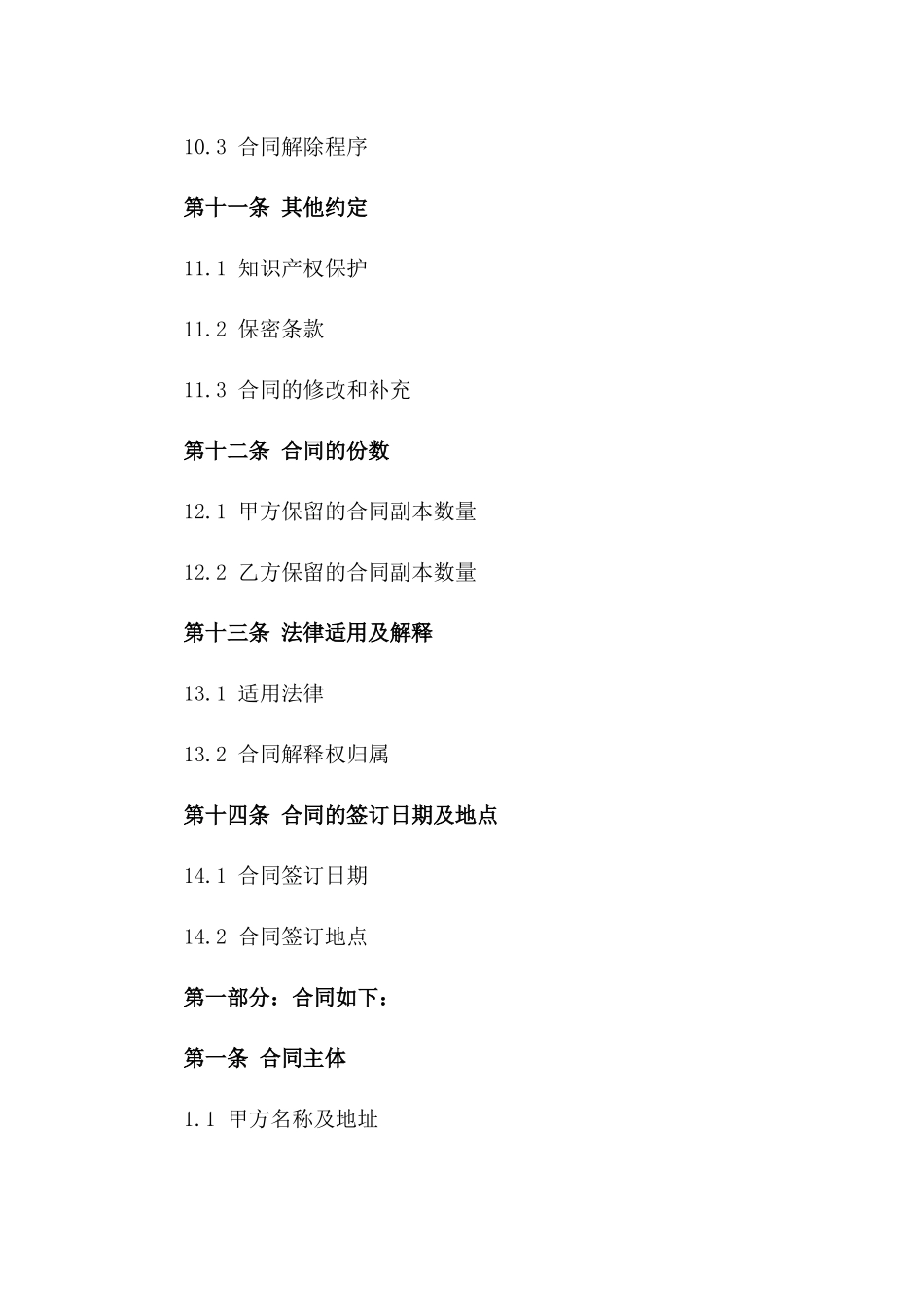 10.3 合同解除程序

第十一条 其他约定

11.1 知识产权保护

11.2 保密条款

11.3 合同的修改和补充

第十二条 合同的份数

12.1 甲方保留的合同副本数量

12.2 乙方保留的合同副本数量

第十三条 法律适用及解释

13.1 适用法律

13.2 合同解释权归属

第十四条 合同的签订日期及地点

14.1 合同签订日期

14.2 合同签订地点

第一部分：合同如下：

第一条 合同主体

1.1 甲方名称及地址